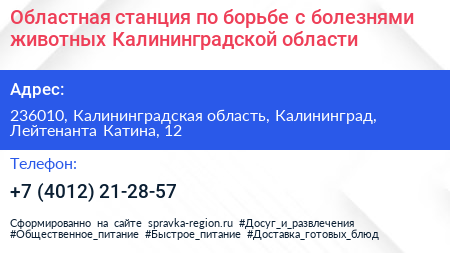 Областная станция по борьбе с болезнями животных Калининградской области

Адрес:

236010, Калининградская область, Калининград, Лейтенанта Катина, 12

Телефон:

+7 (4012) 21-28-57

Сформированно на сайте spravka-region.ru #Досуг_и_развлечения #Общественное_питание #Быстрое_питание #Доставка_готовых_блюд